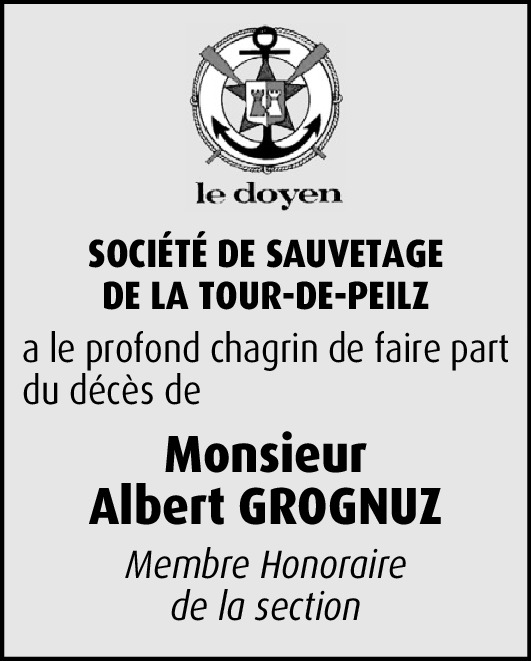 le doyen

SOCIÉTÉ DE SAUVETAGE
DE LA TOUR-DE-PEILZ

a le profond chagrin de faire part du décès de

Monsieur
Albert GROGNUZ

Membre Honoraire
de la section